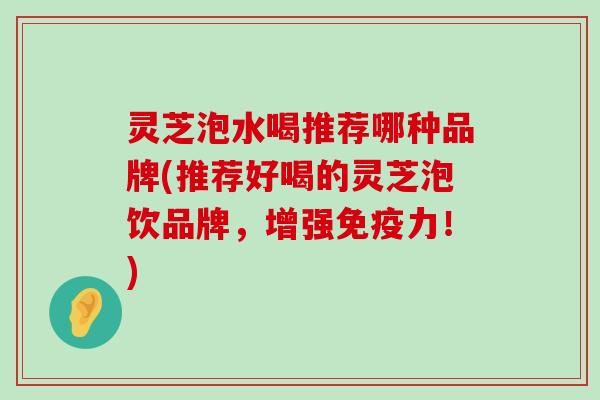 灵芝泡水喝推荐哪种品牌(推荐好喝的灵芝泡饮品牌，增强免疫力！)